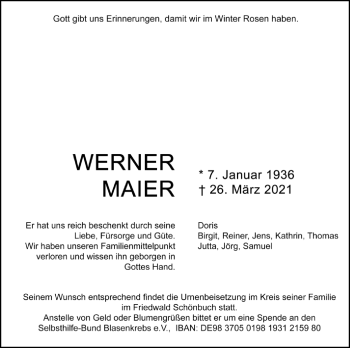 Gott gibt uns Erinnerungen, damit wir im Winter Rosen haben.

WERNER
MAIER

* 7. Januar 1936
† 26. März 2021

Er hat uns reich beschenkt durch seine Liebe, Fürsorge und Güte.
Wir haben unseren Familienmittelpunkt verloren und wissen ihn geborgen in Gottes Hand.

Doris
Birgit, Reiner, Jens, Kathrin, Thomas
Jutta, Jörg, Samuel

Seinem Wunsch entsprechend findet die Urnenbeisetzung im Kreis seiner Familie im Friedwald Schönbuch statt.
Anstelle von Geld oder Blumengrüßen bittet er um eine Spende an den Selbsthilfe-Bund Blasenkrebs e.V., IBAN: DE98 3705 0198 1931 2159 80